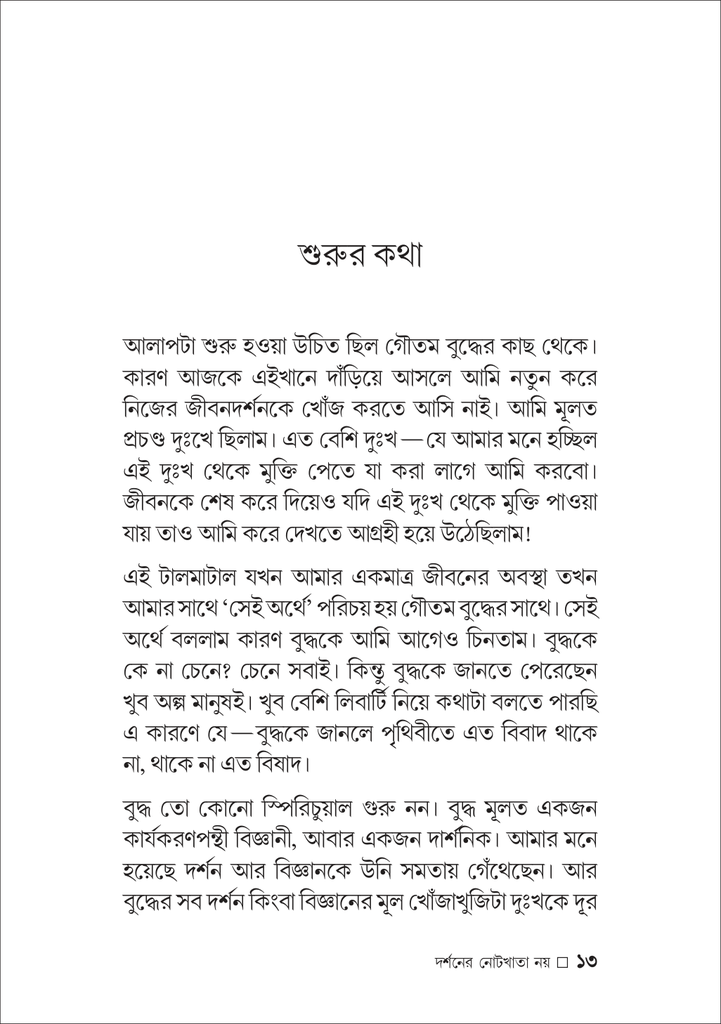 শুরুর কথা

আলাপটা শুরু হওয়া উচিত ছিল গৌতম বুদ্ধের কাছ থেকে। কারণ আজকে এইখানে দাঁড়িয়ে আসলে আমি নতুন করে নিজের জীবনদর্শনকে খোঁজ করতে আসি নাই। আমি মূলত প্রচণ্ড দুঃখে ছিলাম। এত বেশি দুঃখ — যে আমার মনে হচ্ছিল এই দুঃখ থেকে মুক্তি পেতে যা করা লাগে আমি করবো। জীবনকে শেষ করে দিয়েও যদি এই দুঃখ থেকে মুক্তি পাওয়া যায় তাও আমি করে দেখতে আগ্রহী হয়ে উঠেছিলাম!

এই টালমাটাল যখন আমার একমাত্র জীবনের অবস্থা তখন আমার সাথে 'সেই অর্থে' পরিচয় হয় গৌতম বুদ্ধের সাথে। সেই অর্থে বললাম কারণ বুদ্ধকে আমি আগেও চিনতাম। বুদ্ধকে কে না চেনে? চেনে সবাই। কিন্তু বুদ্ধকে জানতে পেরেছেন খুব অল্প মানুষই। খুব বেশি লিবার্টি নিয়ে কথাটা বলতে পারছি এ কারণে যে — বুদ্ধকে জানলে পৃথিবীতে এত বিবাদ থাকে না, থাকে না এত বিষাদ।

বুদ্ধ তো কোনো স্পিরিচুয়াল গুরু নন। বুদ্ধ মূলত একজন কার্যকরণপন্থী বিজ্ঞানী, আবার একজন দার্শনিক। আমার মনে হয়েছে দর্শন আর বিজ্ঞানকে উনি সমতায় গেঁথেছেন। আর বুদ্ধের সব দর্শন কিংবা বিজ্ঞানের মূল খোঁজাখুজিটা দুঃখকে দূর

দর্শনের নোটখাতা নয় □ ১৩